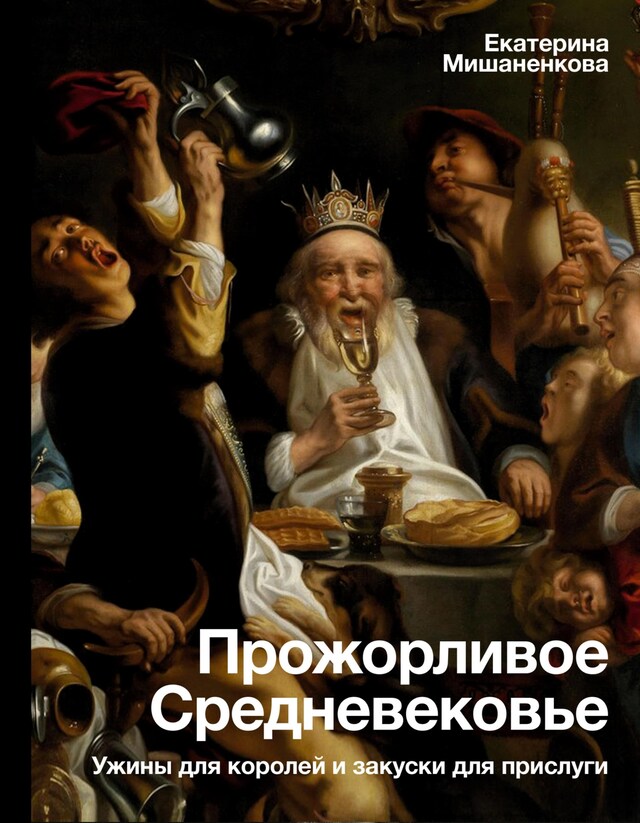 Екатерина Мишаненкова

Прожорливое Средневековье

Ужины для королей и закуски для прислуги